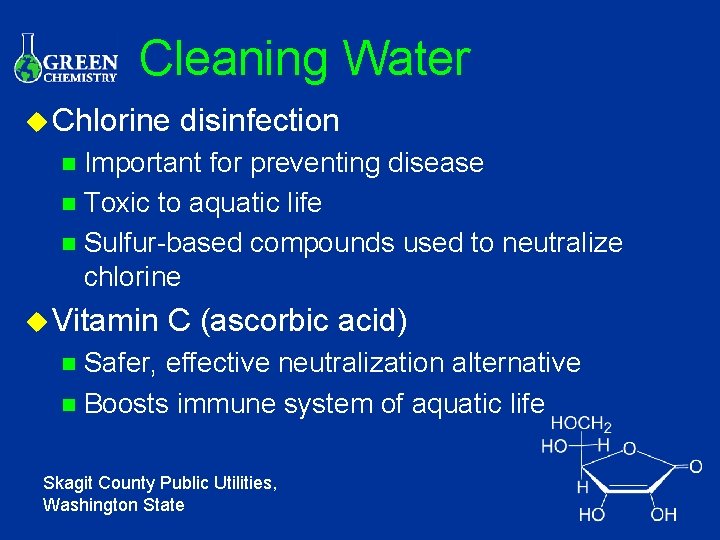 GREEN CHEMISTRY

Cleaning Water

Chlorine disinfection

Important for preventing disease

Toxic to aquatic life

Sulfur-based compounds used to neutralize chlorine

Vitamin C (ascorbic acid)

Safer, effective neutralization alternative

Boosts immune system of aquatic life

$HOCH_2$
HO H
O
O
H
HO OH

Skagit County Public Utilities, Washington State